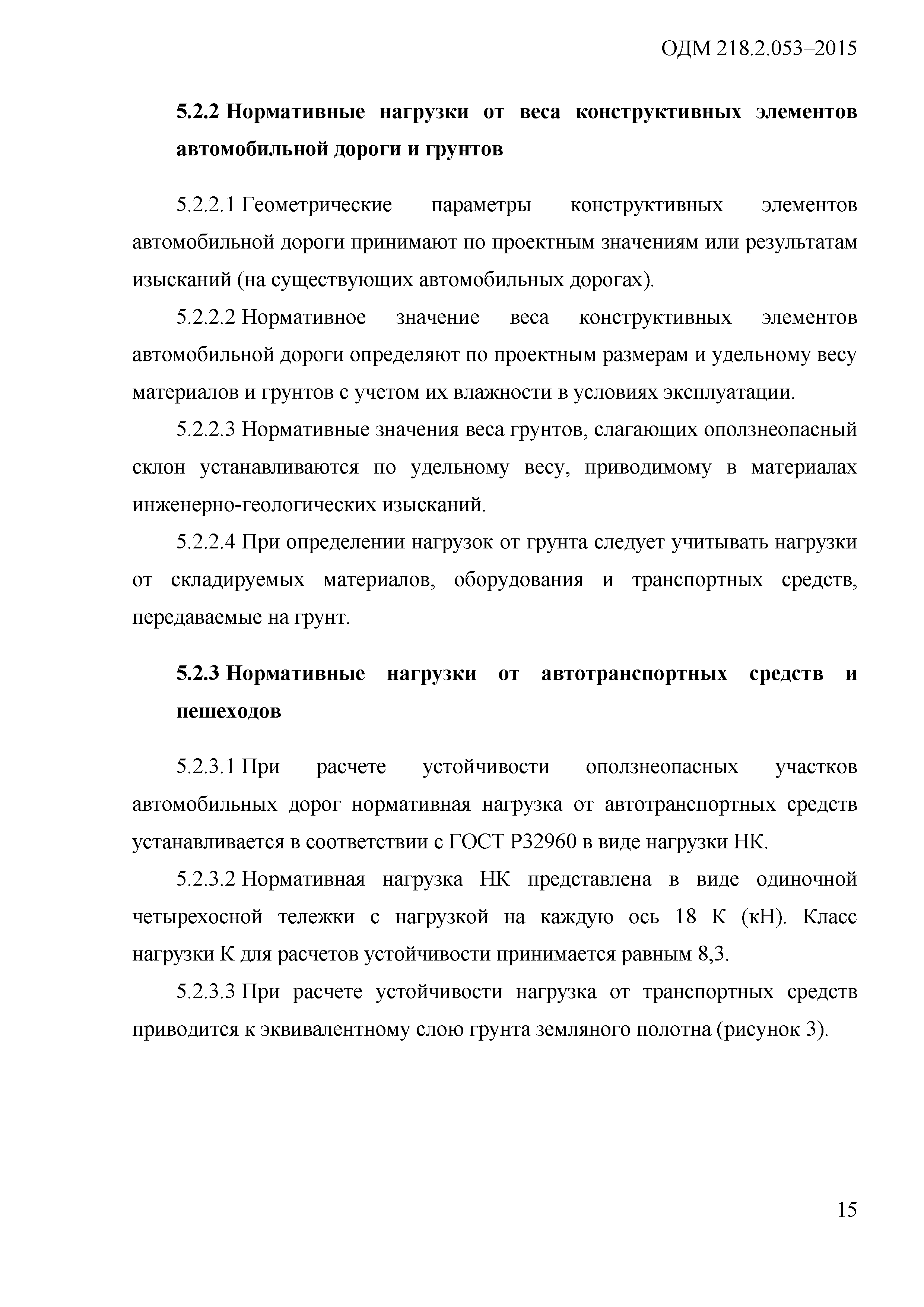 ОДМ 218.2.053–2015

5.2.2 Нормативные нагрузки от веса конструктивных элементов автомобильной дороги и грунтов

5.2.2.1 Геометрические параметры конструктивных элементов автомобильной дороги принимают по проектным значениям или результатам изысканий (на существующих автомобильных дорогах).

5.2.2.2 Нормативное значение веса конструктивных элементов автомобильной дороги определяют по проектным размерам и удельному весу материалов и грунтов с учетом их влажности в условиях эксплуатации.

5.2.2.3 Нормативные значения веса грунтов, слагающих оползнеопасный склон устанавливаются по удельному весу, приводимому в материалах инженерно-геологических изысканий.

5.2.2.4 При определении нагрузок от грунта следует учитывать нагрузки от складируемых материалов, оборудования и транспортных средств, передаваемые на грунт.

5.2.3 Нормативные нагрузки от автотранспортных средств и пешеходов

5.2.3.1 При расчете устойчивости оползнеопасных участков автомобильных дорог нормативная нагрузка от автотранспортных средств устанавливается в соответствии с ГОСТ Р32960 в виде нагрузки НК.

5.2.3.2 Нормативная нагрузка НК представлена в виде одиночной четырехосной тележки с нагрузкой на каждую ось 18 К (кН). Класс нагрузки К для расчетов устойчивости принимается равным 8,3.

5.2.3.3 При расчете устойчивости нагрузка от транспортных средств приводится к эквивалентному слою грунта земляного полотна (рисунок 3).

15